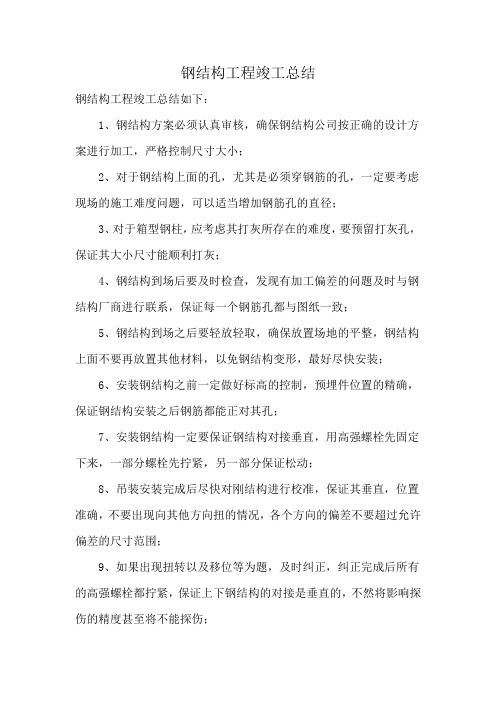 钢结构工程竣工总结

钢结构工程竣工总结如下：

1、钢结构方案必须认真审核，确保钢结构公司按正确的设计方案进行加工，严格控制尺寸大小；

2、对于钢结构上面的孔，尤其是必须穿钢筋的孔，一定要考虑现场的施工难度问题，可以适当增加钢筋孔的直径；

3、对于箱型钢柱，应考虑其打灰所存在的难度，要预留打灰孔，保证其大小尺寸能顺利打灰；

4、钢结构到场后要及时检查，发现有加工偏差的问题及时与钢结构厂商进行联系，保证每一个钢筋孔都与图纸一致；

5、钢结构到场之后要轻放轻取，确保放置场地的平整，钢结构上面不要再放置其他材料，以免钢结构变形，最好尽快安装；

6、安装钢结构之前一定做好标高的控制，预埋件位置的精确，保证钢结构安装之后钢筋都能正对其孔；

7、安装钢结构一定要保证钢结构对接垂直，用高强螺栓先固定下来，一部分螺栓先拧紧，另一部分保证松动；

8、吊装安装完成后尽快对刚结构进行校准，保证其垂直，位置准确，不要出现向其他方向扭的情况，各个方向的偏差不要超过允许偏差的尺寸范围；

9、如果出现扭转以及移位等为题，及时纠正，纠正完成后所有的高强螺栓都拧紧，保证上下钢结构的对接是垂直的，不然将影响探伤的精度甚至将不能探伤；